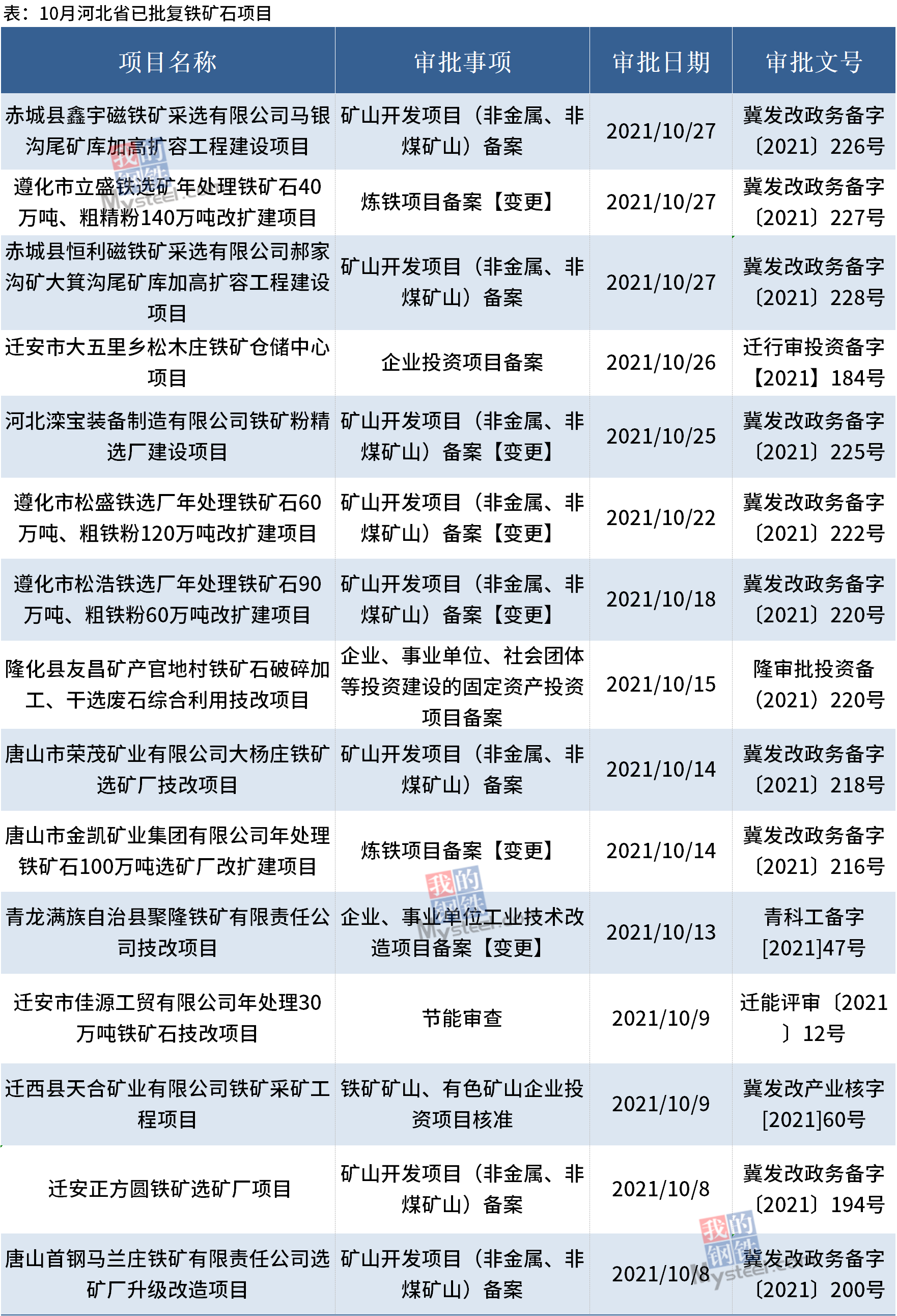 表：10月河北省已批复铁矿石项目

| 项目名称 | 审批事项 | 审批日期 | 审批文号 |
|---|---|---|---|
| 赤城县鑫宇磁铁矿采选有限公司马银沟尾矿库加高扩容工程建设项目 | 矿山开发项目（非金属、非煤矿山）备案 | 2021/10/27 | 冀发改政务备字〔2021〕226号 |
| 遵化市立盛铁选矿年处理铁矿石40万吨、粗精粉140万吨改扩建项目 | 炼铁项目备案【变更】 | 2021/10/27 | 冀发改政务备字〔2021〕227号 |
| 赤城县恒利磁铁矿采选有限公司郝家沟矿大箕沟尾矿库加高扩容工程建设项目 | 矿山开发项目（非金属、非煤矿山）备案 | 2021/10/27 | 冀发改政务备字〔2021〕228号 |
| 迁安市大五里乡松木庄铁矿仓储中心项目 | 企业投资项目备案 | 2021/10/26 | 迁行审投资备字【2021】184号 |
| 河北滦宝装备制造有限公司铁矿粉精选厂建设项目 | 矿山开发项目（非金属、非煤矿山）备案【变更】 | 2021/10/25 | 冀发改政务备字〔2021〕225号 |
| 遵化市松盛铁选厂年处理铁矿石60万吨、粗铁粉120万吨改扩建项目 | 矿山开发项目（非金属、非煤矿山）备案【变更】 | 2021/10/22 | 冀发改政务备字〔2021〕222号 |
| 遵化市松浩铁选厂年处理铁矿石90万吨、粗铁粉60万吨改扩建项目 | 矿山开发项目（非金属、非煤矿山）备案【变更】 | 2021/10/18 | 冀发改政务备字〔2021〕220号 |
| 隆化县友昌矿产官地村铁矿石破碎加工、干选废石综合利用技改项目 | 企业、事业单位、社会团体等投资建设的固定资产投资项目备案 | 2021/10/15 | 隆审批投资备（2021）220号 |
| 唐山市荣茂矿业有限公司大杨庄铁矿选矿厂技改项目 | 矿山开发项目（非金属、非煤矿山）备案 | 2021/10/14 | 冀发改政务备字〔2021〕218号 |
| 唐山市金凯矿业集团有限公司年处理铁矿石100万吨选矿厂改扩建项目 | 炼铁项目备案【变更】 | 2021/10/14 | 冀发改政务备字〔2021〕216号 |
| 青龙满族自治县聚隆铁矿有限责任公司技改项目 | 企业、事业单位工业技术改造项目备案【变更】 | 2021/10/13 | 青科工备字[2021]47号 |
| 迁安市佳源工贸有限公司年处理30万吨铁矿石技改项目 | 节能审查 | 2021/10/9 | 迁能评审〔2021〕12号 |
| 迁西县天合矿业有限公司铁矿采矿工程项目 | 铁矿矿山、有色矿山企业投资项目核准 | 2021/10/9 | 冀发改产业核字[2021]60号 |
| 迁安正方圆铁矿选矿厂项目 | 矿山开发项目（非金属、非煤矿山）备案 | 2021/10/8 | 冀发改政务备字〔2021〕194号 |
| 唐山首钢马兰庄铁矿有限责任公司选矿厂升级改造项目 | 矿山开发项目（非金属、非煤矿山）备案 | 2021/10/8 | 冀发改政务备字〔2021〕200号 |

我的钢铁 Mysteel.com